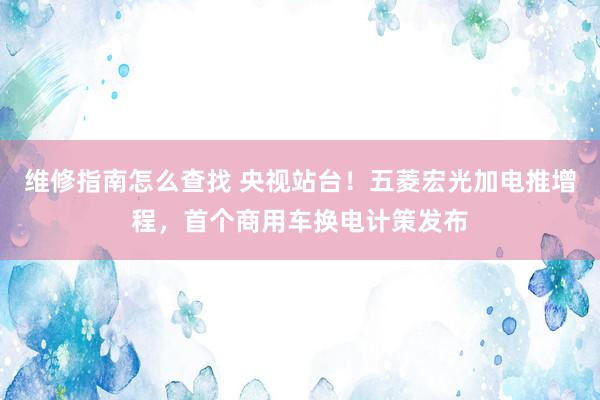 维修指南怎么查找 央视站台！五菱宏光加电推增程，首个商用车换电计策发布